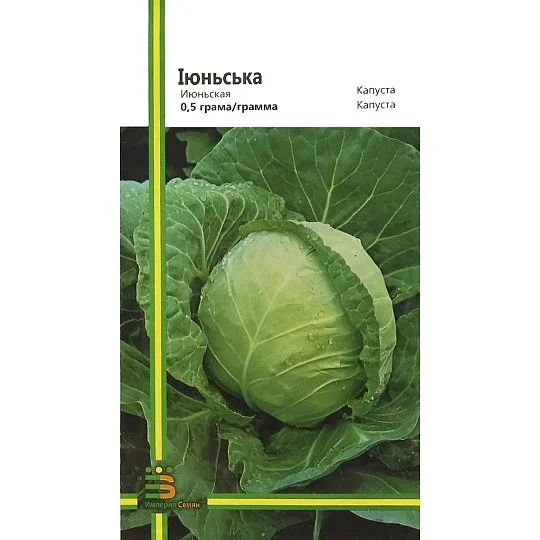 Іюньська
Июньская
0,5 грама/грамма

Капуста
Капуста

Империя Семян